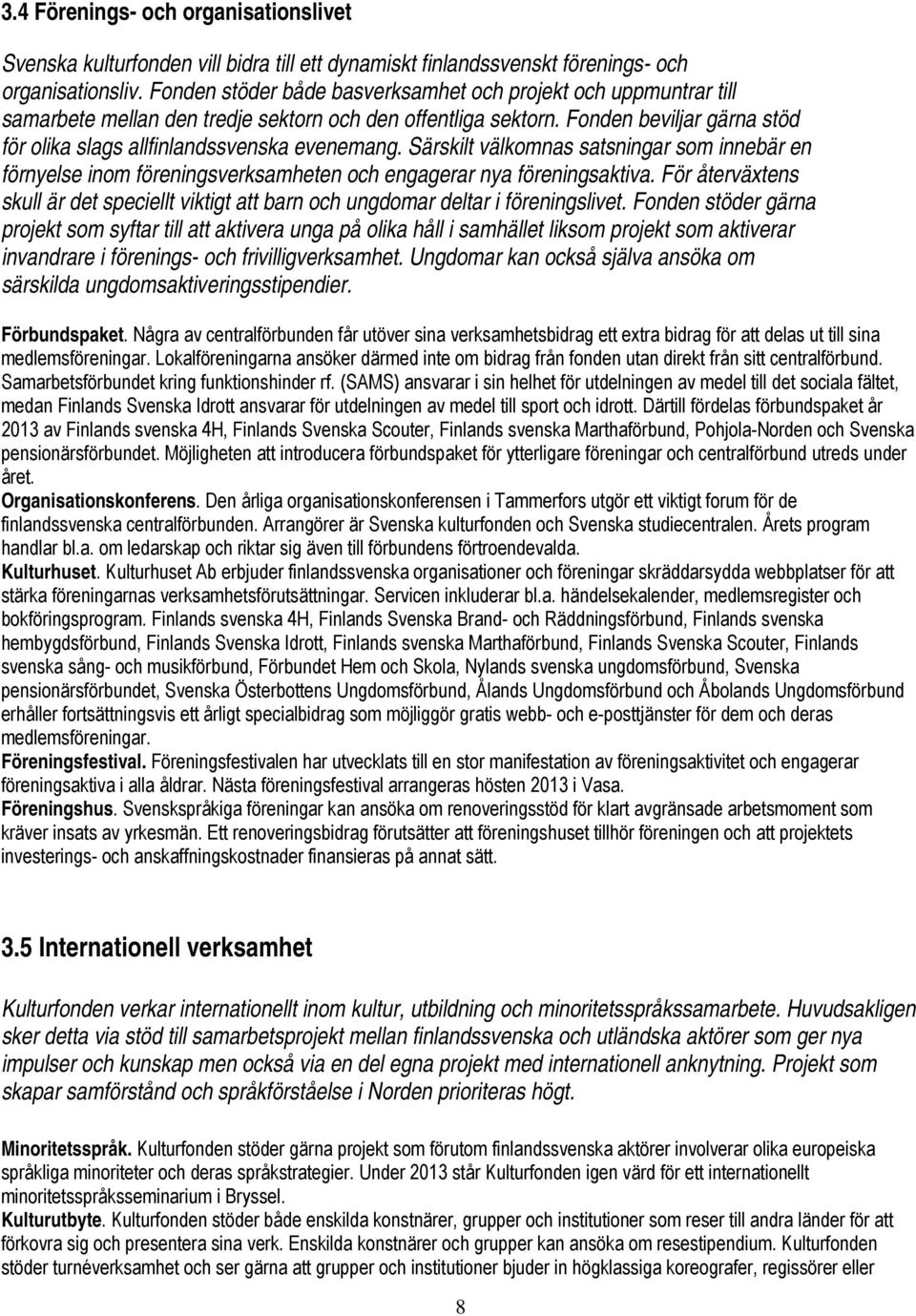 3.4 Förenings- och organisationslivet

Svenska kulturfonden vill bidra till ett dynamiskt finlandssvenskt förenings- och organisationsliv. Fonden stöder både basverksamhet och projekt och uppmuntrar till samarbete mellan den tredje sektorn och den offentliga sektorn. Fonden beviljar gärna stöd för olika slags allfinlandssvenska evenemang. Särskilt välkomnas satsningar som innebär en förnyelse inom föreningsverksamheten och engagerar nya föreningsaktiva. För återväxtens skull är det speciellt viktigt att barn och ungdomar deltar i föreningslivet. Fonden stöder gärna projekt som syftar till att aktivera unga på olika håll i samhället liksom projekt som aktiverar invandrare i förenings- och frivilligverksamhet. Ungdomar kan också själva ansöka om särskilda ungdomsaktiveringsstipendier.

Förbundspaket. Några av centralförbunden får utöver sina verksamhetsbidrag ett extra bidrag för att delas ut till sina medlemsföreningar. Lokalföreningarna ansöker därmed inte om bidrag från fonden utan direkt från sitt centralförbund. Samarbetsförbundet kring funktionshinder rf. (SAMS) ansvarar i sin helhet för utdelningen av medel till det sociala fältet, medan Finlands Svenska Idrott ansvarar för utdelningen av medel till sport och idrott. Därtill fördelas förbundspaket år 2013 av Finlands svenska 4H, Finlands Svenska Scouter, Finlands svenska Marthaförbund, Pohjola-Norden och Svenska pensionärsförbundet. Möjligheten att introducera förbundspaket för ytterligare föreningar och centralförbund utreds under året.
Organisationskonferens. Den årliga organisationskonferensen i Tammerfors utgör ett viktigt forum för de finlandssvenska centralförbunden. Arrangörer är Svenska kulturfonden och Svenska studiecentralen. Årets program handlar bl.a. om ledarskap och riktar sig även till förbundens förtroendevalda.
Kulturhuset. Kulturhuset Ab erbjuder finlandssvenska organisationer och föreningar skräddarsydda webbplatser för att stärka föreningarnas verksamhetsförutsättningar. Servicen inkluderar bl.a. händelsekalender, medlemsregister och bokföringsprogram. Finlands svenska 4H, Finlands Svenska Brand- och Räddningsförbund, Finlands svenska hembygdsförbund, Finlands Svenska Idrott, Finlands svenska Marthaförbund, Finlands Svenska Scouter, Finlands svenska sång- och musikförbund, Förbundet Hem och Skola, Nylands svenska ungdomsförbund, Svenska pensionärsförbundet, Svenska Österbottens Ungdomsförbund, Ålands Ungdomsförbund och Åbolands Ungdomsförbund erhåller fortsättningsvis ett årligt specialbidrag som möjliggör gratis webb- och e-posttjänster för dem och deras medlemsföreningar.
Föreningsfestival. Föreningsfestivalen har utvecklats till en stor manifestation av föreningsaktivitet och engagerar föreningsaktiva i alla åldrar. Nästa föreningsfestival arrangeras hösten 2013 i Vasa.
Föreningshus. Svenskspråkiga föreningar kan ansöka om renoveringsstöd för klart avgränsade arbetsmoment som kräver insats av yrkesmän. Ett renoveringsbidrag förutsätter att föreningshuset tillhör föreningen och att projektets investerings- och anskaffningskostnader finansieras på annat sätt.

3.5 Internationell verksamhet

Kulturfonden verkar internationellt inom kultur, utbildning och minoritetsspråksamarbete. Huvudsakligen sker detta via stöd till samarbetsprojekt mellan finlandssvenska och utländska aktörer som ger nya impulser och kunskap men också via en del egna projekt med internationell anknytning. Projekt som skapar samförstånd och språkförståelse i Norden prioriteras högt.

Minoritetsspråk. Kulturfonden stöder gärna projekt som förutom finlandssvenska aktörer involverar olika europeiska språkliga minoriteter och deras språkstrategier. Under 2013 står Kulturfonden igen värd för ett internationellt minoritetsspråksseminarium i Bryssel.
Kulturutbyte. Kulturfonden stöder både enskilda konstnärer, grupper och institutioner som reser till andra länder för att förkovra sig och presentera sina verk. Enskilda konstnärer och grupper kan ansöka om resestipendium. Kulturfonden stöder turnéverksamhet och ser gärna att grupper och institutioner bjuder in högklassiga koreografer, regissörer eller

8